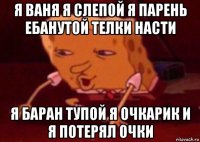 Я ВАНЯ Я СЛЕПОЙ Я ПАРЕНЬ ЕБАНУТОЙ ТЕЛКИ НАСТИ

Я БАРАН ТУПОЙ Я ОЧКАРИК И Я ПОТЕРЯЛ ОЧКИ

risovach.ru